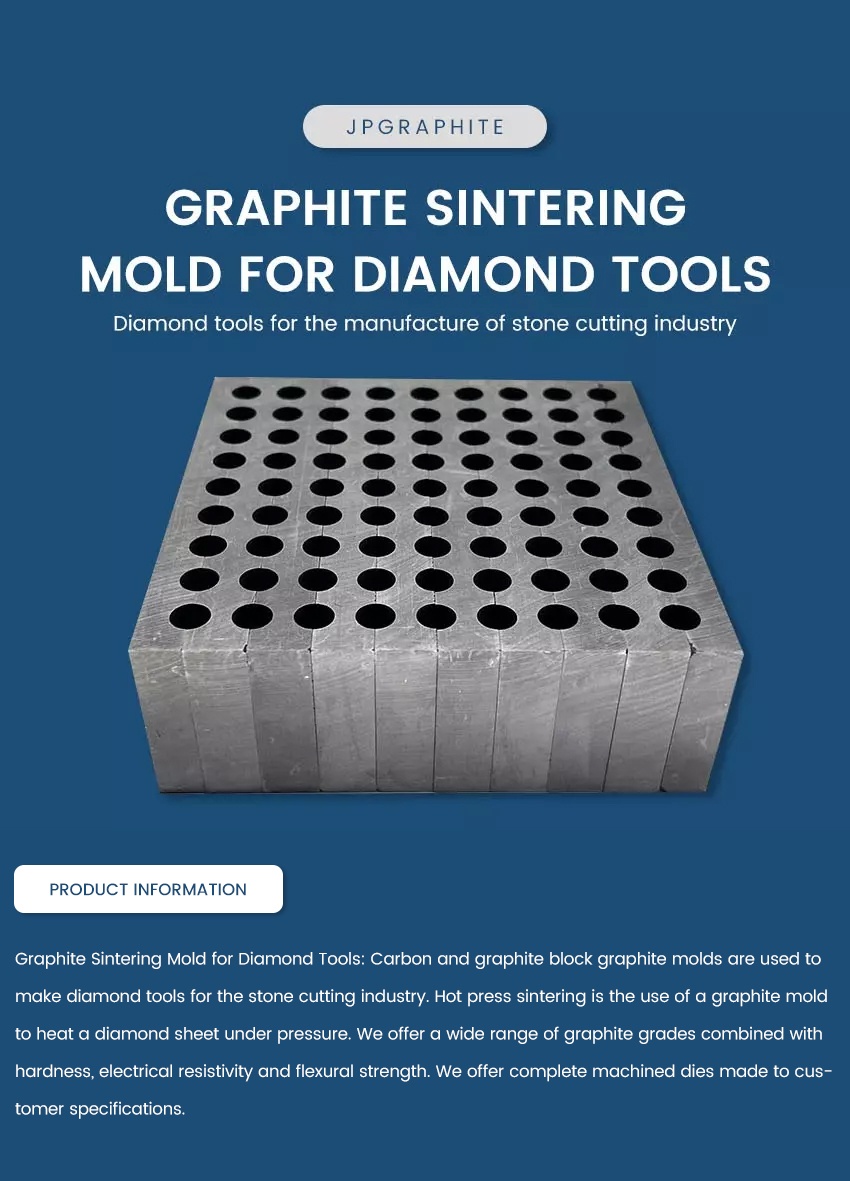 JPGRAPHITE

GRAPHITE SINTERING MOLD FOR DIAMOND TOOLS

Diamond tools for the manufacture of stone cutting industry

PRODUCT INFORMATION

Graphite Sintering Mold for Diamond Tools: Carbon and graphite block graphite molds are used to make diamond tools for the stone cutting industry. Hot press sintering is the use of a graphite mold to heat a diamond sheet under pressure. We offer a wide range of graphite grades combined with hardness, electrical resistivity and flexural strength. We offer complete machined dies made to customer specifications.